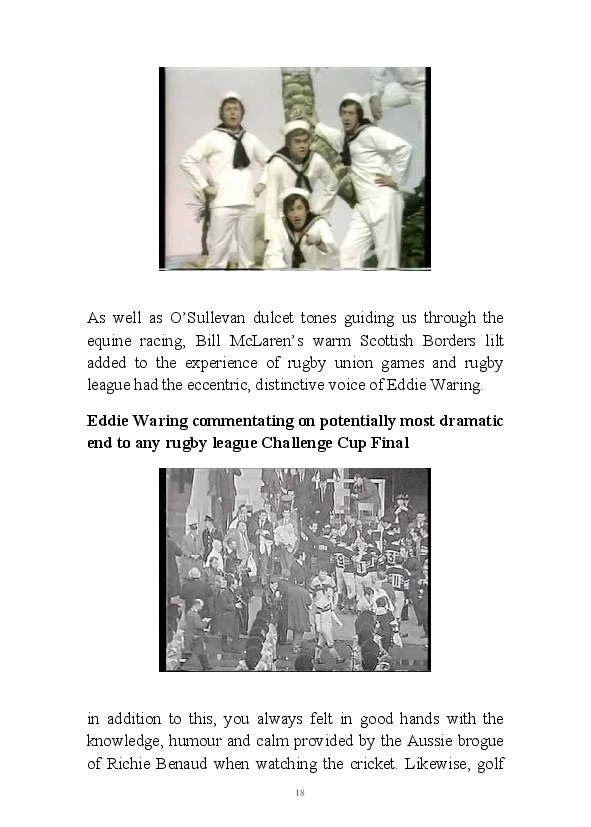 As well as O'Sullevan dulcet tones guiding us through the equine racing, Bill McLaren's warm Scottish Borders lilt added to the experience of rugby union games and rugby league had the eccentric, distinctive voice of Eddie Waring.

Eddie Waring commentating on potentially most dramatic end to any rugby league Challenge Cup Final

in addition to this, you always felt in good hands with the knowledge, humour and calm provided by the Aussie brogue of Richie Benaud when watching the cricket. Likewise, golf

18